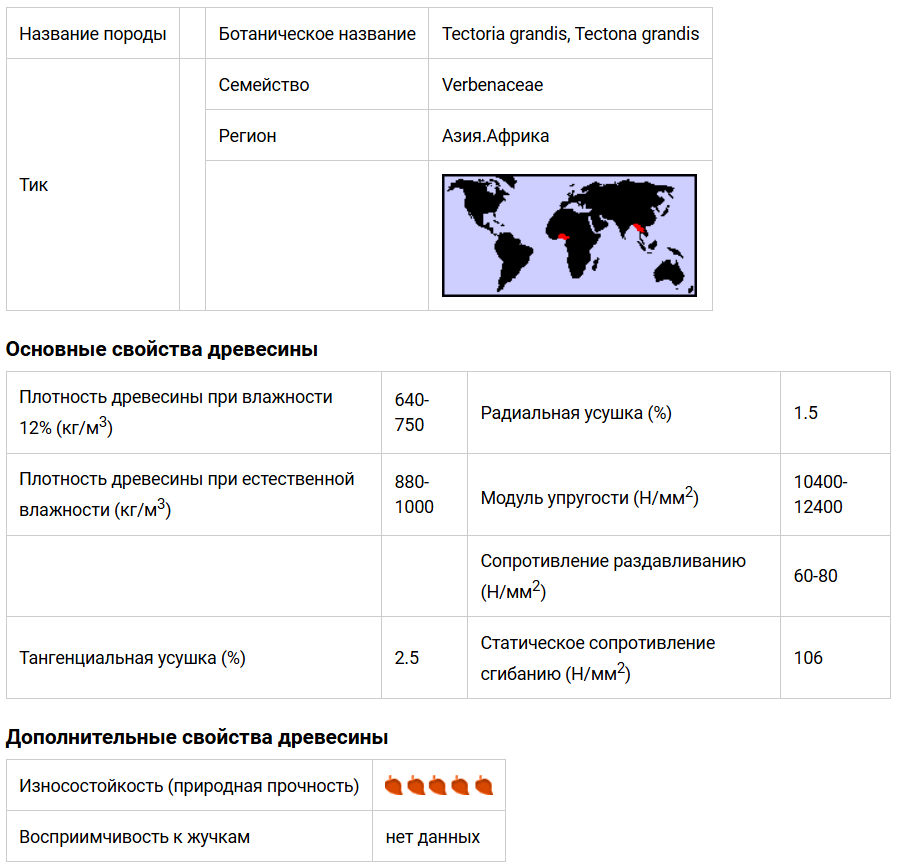 | Название породы | | Ботаническое название | Tectoria grandis, Tectona grandis |
|---|---|---|---|
| Тик | | Семейство | Verbenaceae |
| | | Регион | Азия.Африка |
| | | | |

**Основные свойства древесины**

| Плотность древесины при влажности 12% (кг/м$^3$) | 640-750 | Радиальная усушка (%) | 1.5 |
|---|---|---|---|
| Плотность древесины при естественной влажности (кг/м$^3$) | 880-1000 | Модуль упругости (Н/мм$^2$) | 10400-12400 |
| | | Сопротивление раздавливанию (Н/мм$^2$) | 60-80 |
| Тангенциальная усушка (%) | 2.5 | Статическое сопротивление сгибанию (Н/мм$^2$) | 106 |

**Дополнительные свойства древесины**

| Износостойкость (природная прочность) | |
|---|---|
| Восприимчивость к жучкам | нет данных |